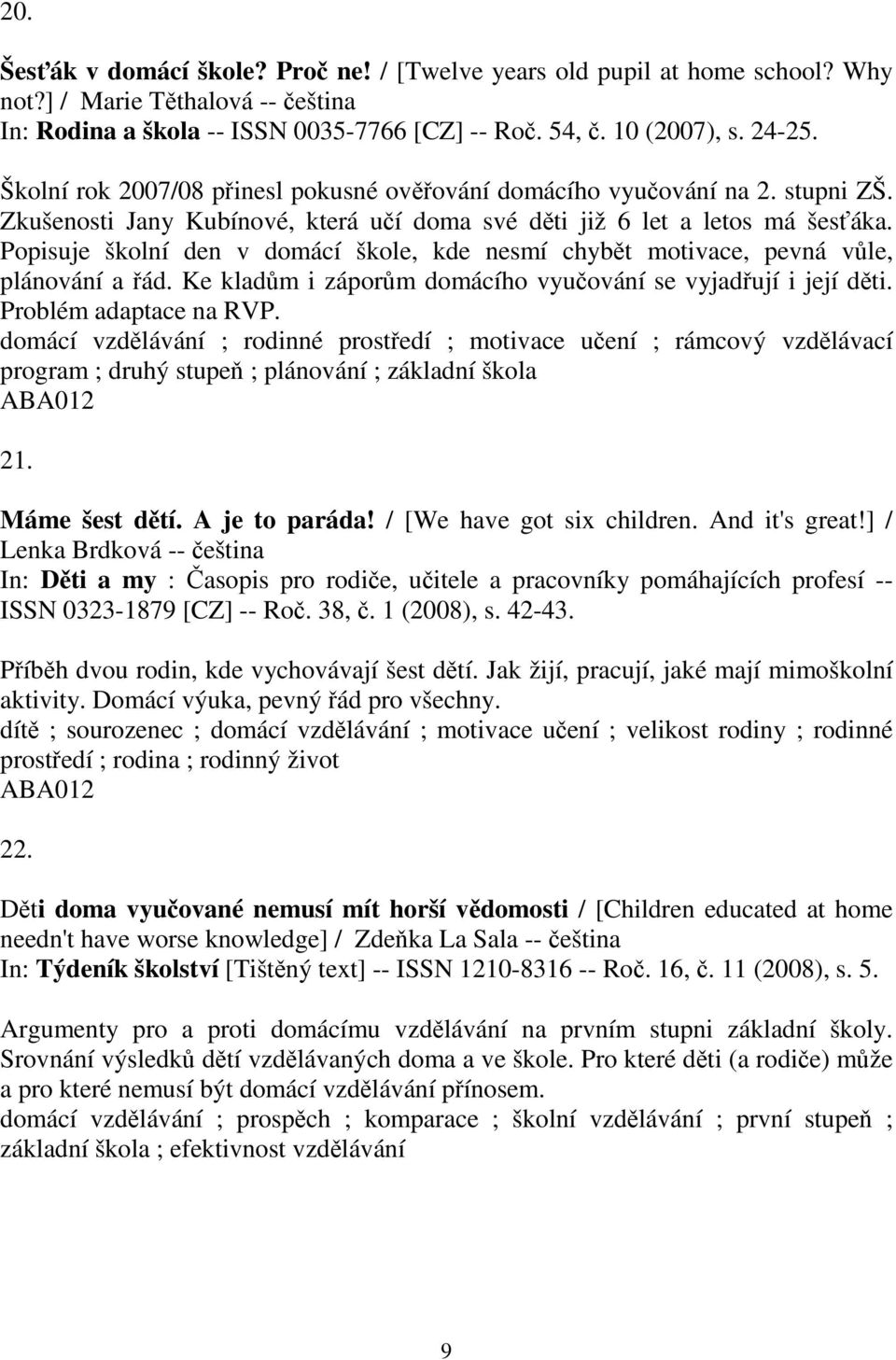 20.

Šesťák v domácí škole? Proč ne! / [Twelve years old pupil at home school? Why not?] / Marie Těthalová -- čeština
In: Rodina a škola -- ISSN 0035-7766 [CZ] -- Roč. 54, č. 10 (2007), s. 24-25.

Školní rok 2007/08 přinesl pokusné ověřování domácího vyučování na 2. stupni ZŠ. Zkušenosti Jany Kubínové, která učí doma své děti již 6 let a letos má šesťáka. Popisuje školní den v domácí škole, kde nesmí chybět motivace, pevná vůle, plánování a řád. Ke kladům i záporům domácího vyučování se vyjadřují i její děti. Problém adaptace na RVP.
domácí vzdělávání ; rodinné prostředí ; motivace učení ; rámcový vzdělávací program ; druhý stupeň ; plánování ; základní škola
ABA012

21.

Máme šest dětí. A je to paráda! / [We have got six children. And it's great!] / Lenka Brdková -- čeština
In: Děti a my : Časopis pro rodiče, učitele a pracovníky pomáhajících profesí -- ISSN 0323-1879 [CZ] -- Roč. 38, č. 1 (2008), s. 42-43.

Příběh dvou rodin, kde vychovávají šest dětí. Jak žijí, pracují, jaké mají mimoškolní aktivity. Domácí výuka, pevný řád pro všechny.
dítě ; sourozenec ; domácí vzdělávání ; motivace učení ; velikost rodiny ; rodinné prostředí ; rodina ; rodinný život
ABA012

22.

Děti doma vyučované nemusí mít horší vědomosti / [Children educated at home needn't have worse knowledge] / Zdeňka La Sala -- čeština
In: Týdeník školství [Tištěný text] -- ISSN 1210-8316 -- Roč. 16, č. 11 (2008), s. 5.

Argumenty pro a proti domácímu vzdělávání na prvním stupni základní školy. Srovnání výsledků dětí vzdělávaných doma a ve škole. Pro které děti (a rodiče) může a pro které nemusí být domácí vzdělávání přínosem.
domácí vzdělávání ; prospěch ; komparace ; školní vzdělávání ; první stupeň ; základní škola ; efektivnost vzdělávání

9